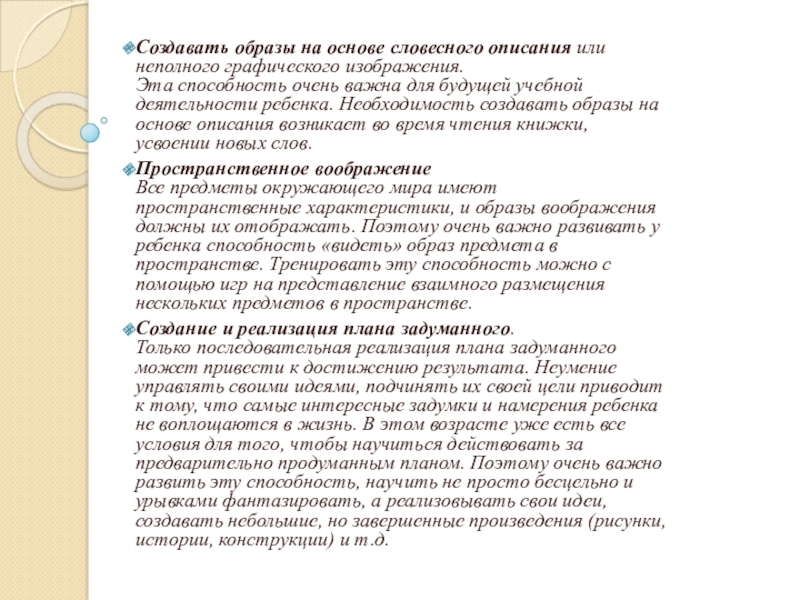 Создавать образы на основе словесного описания или неполного графического изображения.
Эта способность очень важна для будущей учебной деятельности ребенка. Необходимость создавать образы на основе описания возникает во время чтения книжки, усвоении новых слов.

Пространственное воображение
Все предметы окружающего мира имеют пространственные характеристики, и образы воображения должны их отображать. Поэтому очень важно развивать у ребенка способность «видеть» образ предмета в пространстве. Тренировать эту способность можно с помощью игр на представление взаимного размещения нескольких предметов в пространстве.

Создание и реализация плана задуманного.
Только последовательная реализация плана задуманного может привести к достижению результата. Неумение управлять своими идеями, подчинять их своей цели приводит к тому, что самые интересные задумки и намерения ребенка не воплощаются в жизнь. В этом возрасте уже есть все условия для того, чтобы научиться действовать за предварительно продуманным планом. Поэтому очень важно развить эту способность, научить не просто бесцельно и урывками фантазировать, а реализовывать свои идеи, создавать небольшие, но завершенные произведения (рисунки, истории, конструкции) и т.д.